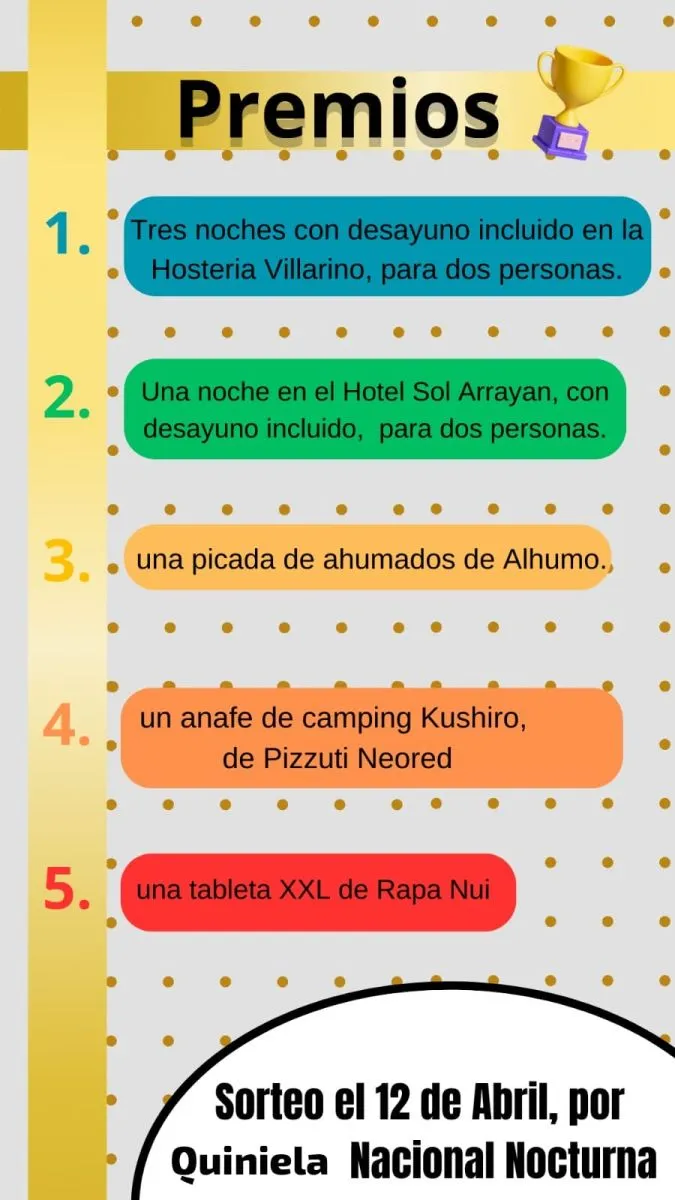 Premios

1. Tres noches con desayuno incluido en la Hosteria Villarino, para dos personas.

2. Una noche en el Hotel Sol Arrayan, con desayuno incluido, para dos personas.

3. una picada de ahumados de Alhumo.

4. un anafe de camping Kushiro, de Pizzuti Neored

5. una tableta XXL de Rapa Nui

Sorteo el 12 de Abril, por Quiniela Nacional Nocturna